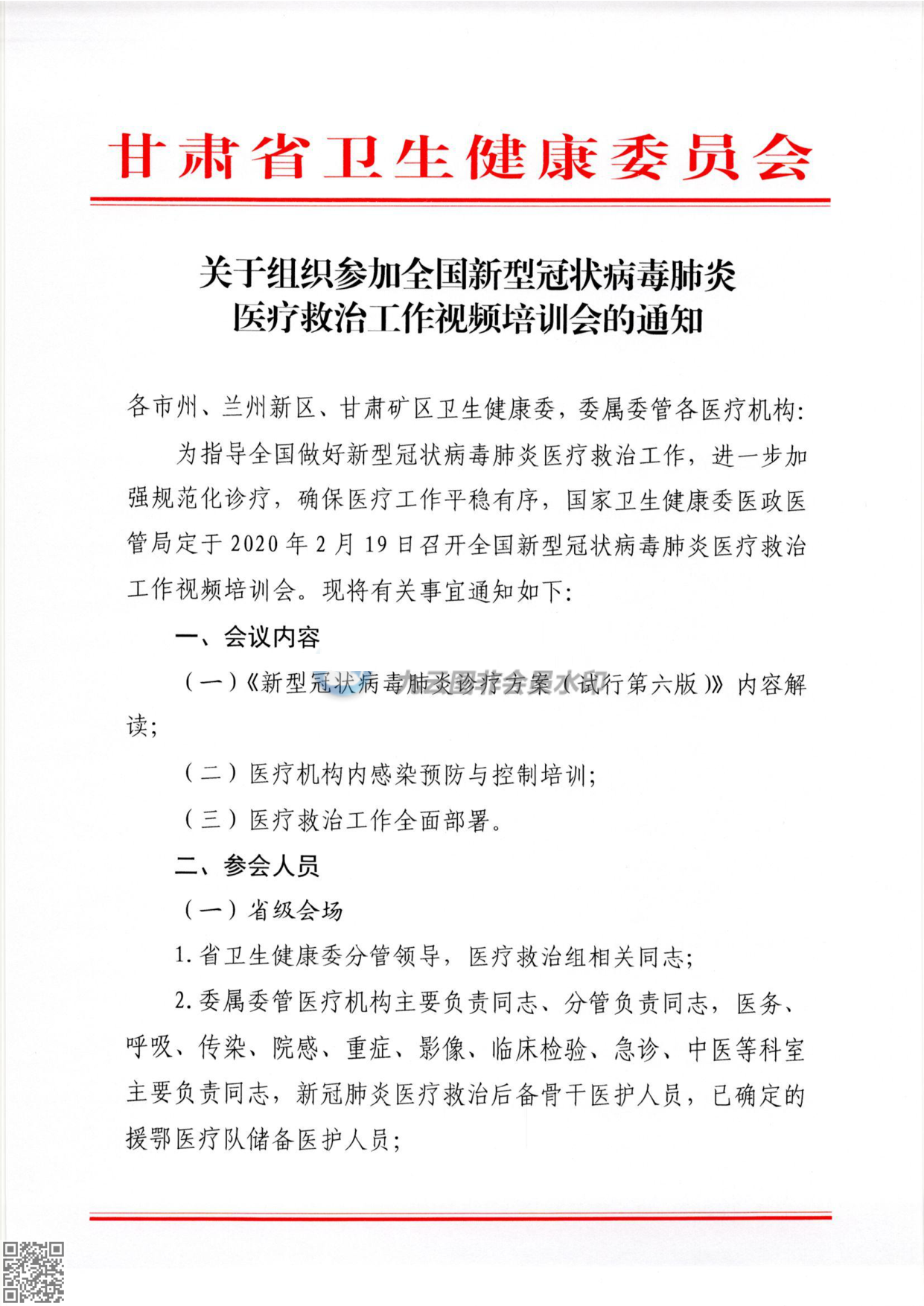 甘肃省卫生健康委员会

关于组织参加全国新型冠状病毒肺炎医疗救治工作视频培训会的通知

各市州、兰州新区、甘肃矿区卫生健康委，委属委管各医疗机构：

为指导全国做好新型冠状病毒肺炎医疗救治工作，进一步加强规范化诊疗，确保医疗工作平稳有序，国家卫生健康委医政医管局定于 2020 年 2 月 19 日召开全国新型冠状病毒肺炎医疗救治工作视频培训会。现将有关事宜通知如下：

一、会议内容

（一）《新型冠状病毒肺炎诊疗方案（试行第六版）》内容解读；

（二）医疗机构内感染预防与控制培训；

（三）医疗救治工作全面部署。

二、参会人员

（一）省级会场

1. 省卫生健康委分管领导，医疗救治组相关同志；

2. 委属委管医疗机构主要负责同志、分管负责同志，医务、呼吸、传染、院感、重症、影像、临床检验、急诊、中医等科室主要负责同志，新冠肺炎医疗救治后备骨干医护人员，已确定的援鄂医疗队储备医护人员；